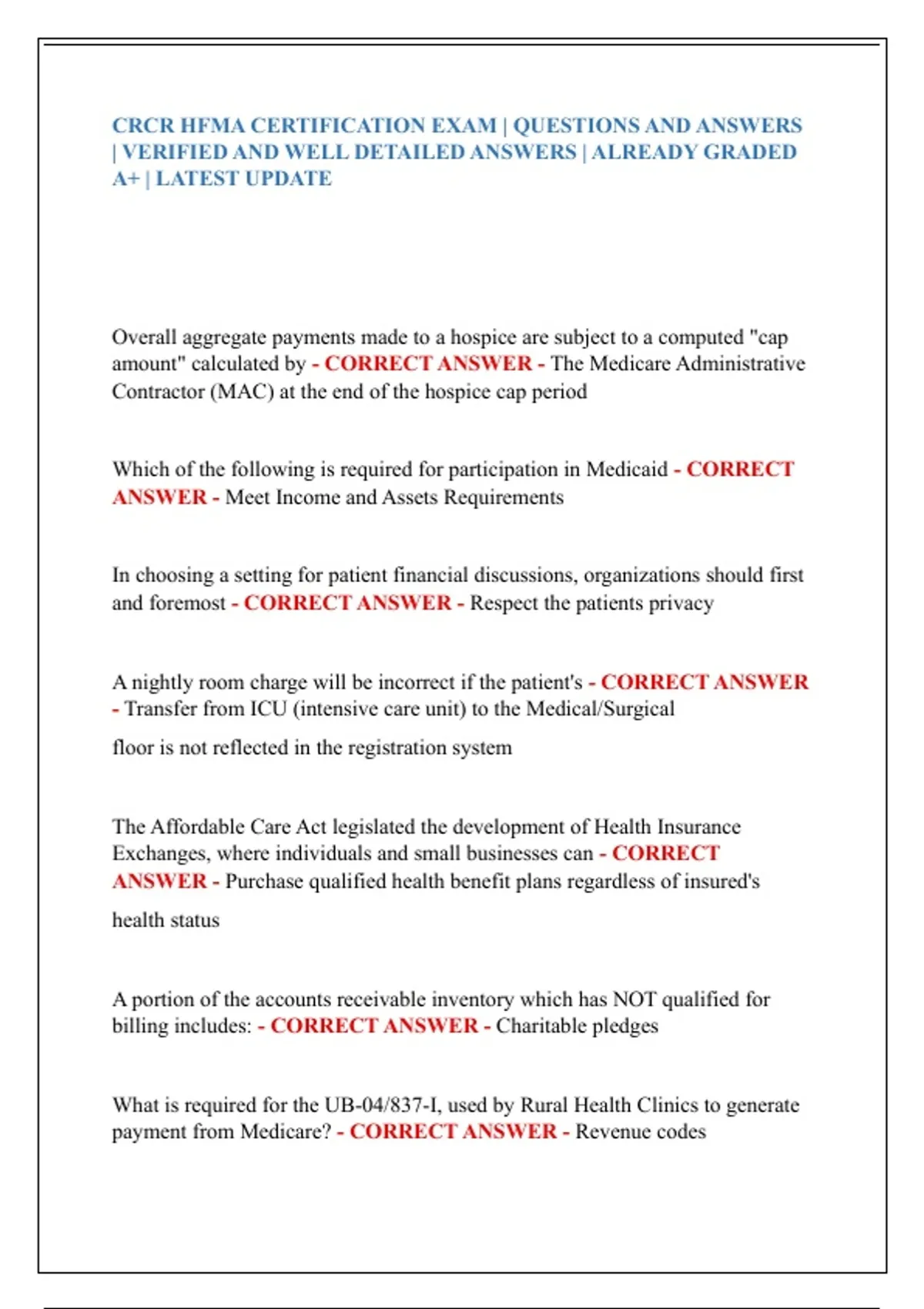 CRCR HFMA CERTIFICATION EXAM | QUESTIONS AND ANSWERS | VERIFIED AND WELL DETAILED ANSWERS | ALREADY GRADED A+ | LATEST UPDATE

Overall aggregate payments made to a hospice are subject to a computed "cap amount" calculated by - CORRECT ANSWER - The Medicare Administrative Contractor (MAC) at the end of the hospice cap period

Which of the following is required for participation in Medicaid - CORRECT ANSWER - Meet Income and Assets Requirements

In choosing a setting for patient financial discussions, organizations should first and foremost - CORRECT ANSWER - Respect the patients privacy

A nightly room charge will be incorrect if the patient's - CORRECT ANSWER - Transfer from ICU (intensive care unit) to the Medical/Surgical

floor is not reflected in the registration system

The Affordable Care Act legislated the development of Health Insurance Exchanges, where individuals and small businesses can - CORRECT ANSWER - Purchase qualified health benefit plans regardless of insured's

health status

A portion of the accounts receivable inventory which has NOT qualified for billing includes: - CORRECT ANSWER - Charitable pledges

What is required for the UB-04/837-I, used by Rural Health Clinics to generate payment from Medicare? - CORRECT ANSWER - Revenue codes